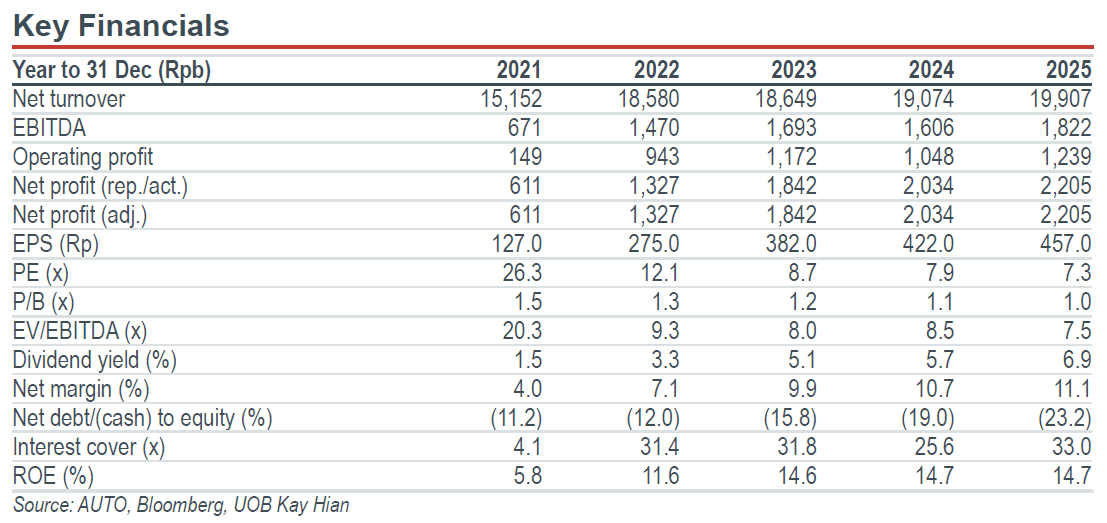 Key Financials

| Year to 31 Dec (Rpb) | 2021 | 2022 | 2023 | 2024 | 2025 |
|---|---|---|---|---|---|
| Net turnover | 15,152 | 18,580 | 18,649 | 19,074 | 19,907 |
| EBITDA | 671 | 1,470 | 1,693 | 1,606 | 1,822 |
| Operating profit | 149 | 943 | 1,172 | 1,048 | 1,239 |
| Net profit (rep./act.) | 611 | 1,327 | 1,842 | 2,034 | 2,205 |
| Net profit (adj.) | 611 | 1,327 | 1,842 | 2,034 | 2,205 |
| EPS (Rp) | 127.0 | 275.0 | 382.0 | 422.0 | 457.0 |
| PE (x) | 26.3 | 12.1 | 8.7 | 7.9 | 7.3 |
| P/B (x) | 1.5 | 1.3 | 1.2 | 1.1 | 1.0 |
| EV/EBITDA (x) | 20.3 | 9.3 | 8.0 | 8.5 | 7.5 |
| Dividend yield (%) | 1.5 | 3.3 | 5.1 | 5.7 | 6.9 |
| Net margin (%) | 4.0 | 7.1 | 9.9 | 10.7 | 11.1 |
| Net debt/(cash) to equity (%) | (11.2) | (12.0) | (15.8) | (19.0) | (23.2) |
| Interest cover (x) | 4.1 | 31.4 | 31.8 | 25.6 | 33.0 |
| ROE (%) | 5.8 | 11.6 | 14.6 | 14.7 | 14.7 |

Source: AUTO, Bloomberg, UOB Kay Hian